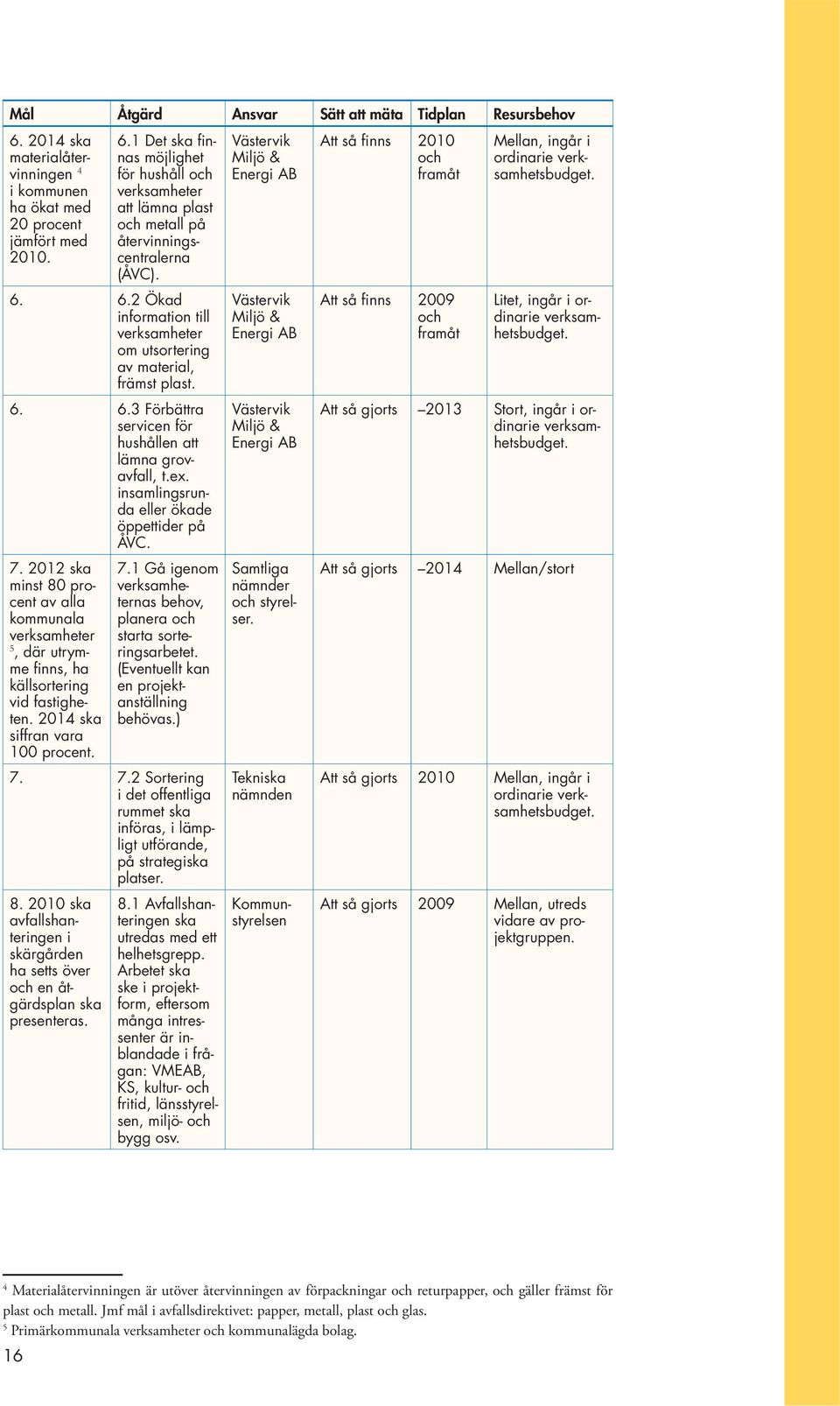 | Mål | Åtgärd | Ansvar | Sätt att mäta | Tidplan | Resursbehov |
|---|---|---|---|---|---|
| 6. 2014 ska materialåtervinningen $^4$ i kommunen ha ökat med 20 procent jämfört med 2010. | 6.1 Det ska finnas möjlighet för hushåll och verksamheter att lämna plast och metall på återvinningscentralerna (ÅVC). | Västervik Miljö & Energi AB | Att så finns | 2010 och framåt | Mellan, ingår i ordinarie verksamhetsbudget. |
| 6. | 6.2 Ökad information till verksamheter om utsortering av material, främst plast. | Västervik Miljö & Energi AB | Att så finns | 2009 och framåt | Litet, ingår i ordinarie verksamhetsbudget. |
| 6. | 6.3 Förbättra servicen för hushållen att lämna grovavfall, t.ex. insamlingsrunda eller ökade öppettider på ÅVC. | Västervik Miljö & Energi AB | Att så gjorts | –2013 | Stort, ingår i ordinarie verksamhetsbudget. |
| 7. 2012 ska minst 80 procent av alla kommunala verksamheter $^5$, där utrymme finns, ha källsortering vid fastigheten. 2014 ska siffran vara 100 procent. | 7.1 Gå igenom verksamheternas behov, planera och starta sorteringsarbetet. (Eventuellt kan en projektanställning behövas.) | Samtliga nämnder och styrelser. | Att så gjorts | –2014 | Mellan/stort |
| 7. | 7.2 Sortering i det offentliga rummet ska införas, i lämpligt utförande, på strategiska platser. | Tekniska nämnden | Att så gjorts | 2010 | Mellan, ingår i ordinarie verksamhetsbudget. |
| 8. 2010 ska avfallshanteringen i skärgården ha setts över och en åtgärdsplan ska presenteras. | 8.1 Avfallshanteringen ska utredas med ett helhetsgrepp. Arbetet ska ske i projektform, eftersom många intressenter är inblandade i frågan: VMEAB, KS, kultur- och fritid, länsstyrelsen, miljö- och bygg osv. | Kommunstyrelsen | Att så gjorts | 2009 | Mellan, utreds vidare av projektgruppen. |

$^4$ Materialåtervinningen är utöver återvinningen av förpackningar och returpapper, och gäller främst för plast och metall. Jmf mål i avfallsdirektivet: papper, metall, plast och glas.
$^5$ Primärkommunala verksamheter och kommunalägda bolag.

16